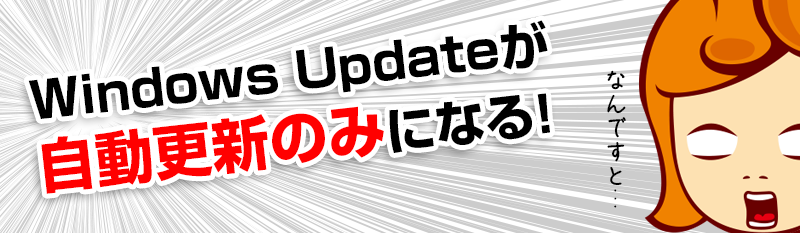 Windows Updateが
自動更新のみになる!

なんですと…